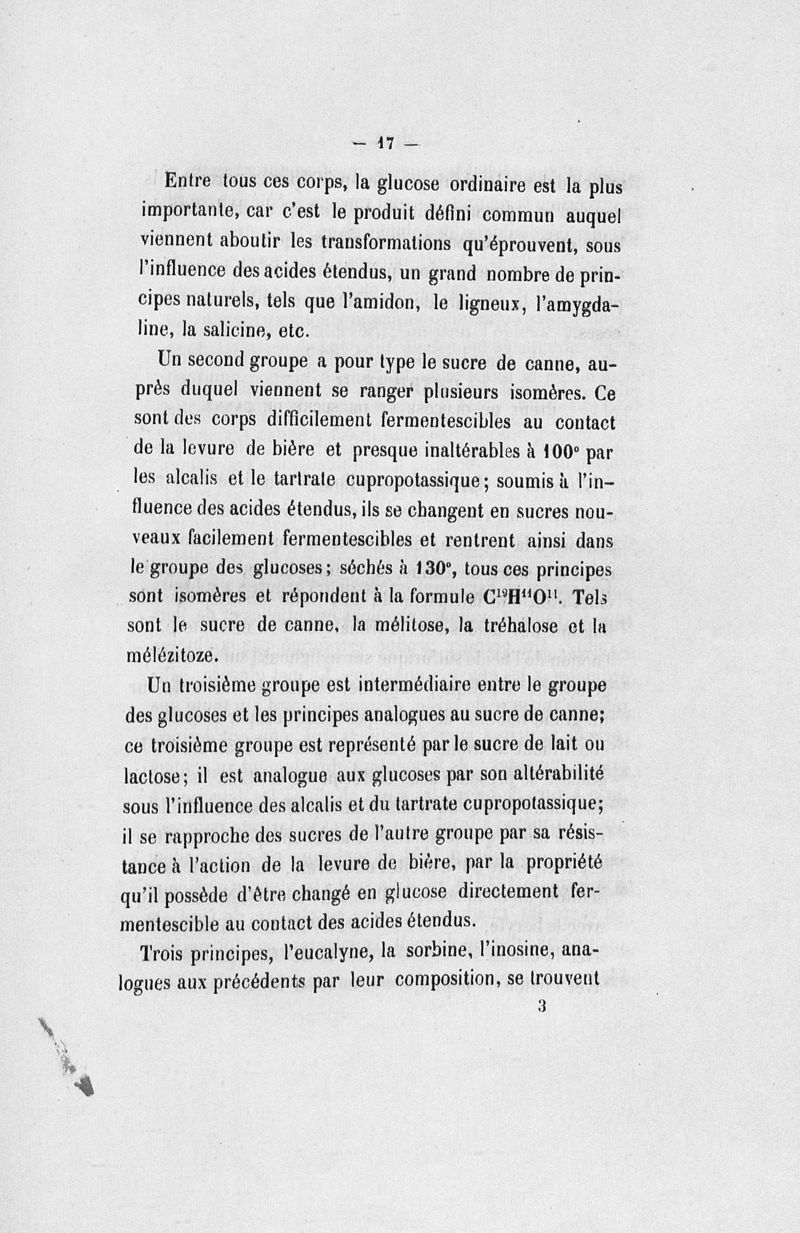 — 17 —

Entre tous ces corps, la glucose ordinaire est la plus importante, car c'est le produit défini commun auquel viennent aboutir les transformations qu'éprouvent, sous l'influence des acides étendus, un grand nombre de principes naturels, tels que l'amidon, le ligneux, l'amygdaline, la salicine, etc.

Un second groupe a pour type le sucre de canne, auprès duquel viennent se ranger plusieurs isomères. Ce sont des corps difficilement fermentescibles au contact de la levure de bière et presque inaltérables à 100° par les alcalis et le tartrate cupropotassique; soumis à l'influence des acides étendus, ils se changent en sucres nouveaux facilement fermentescibles et rentrent ainsi dans le groupe des glucoses; séchés à 130°, tous ces principes sont isomères et répondent à la formule $C^{12}H^{11}O^{11}$. Tels sont le sucre de canne, la mélitose, la tréhalose et la mélézitoze.

Un troisième groupe est intermédiaire entre le groupe des glucoses et les principes analogues au sucre de canne; ce troisième groupe est représenté par le sucre de lait ou lactose; il est analogue aux glucoses par son altérabilité sous l'influence des alcalis et du tartrate cupropotassique; il se rapproche des sucres de l'autre groupe par sa résistance à l'action de la levure de bière, par la propriété qu'il possède d'être changé en glucose directement fermentescible au contact des acides étendus.

Trois principes, l'eucalyne, la sorbine, l'inosine, analogues aux précédents par leur composition, se trouvent

3